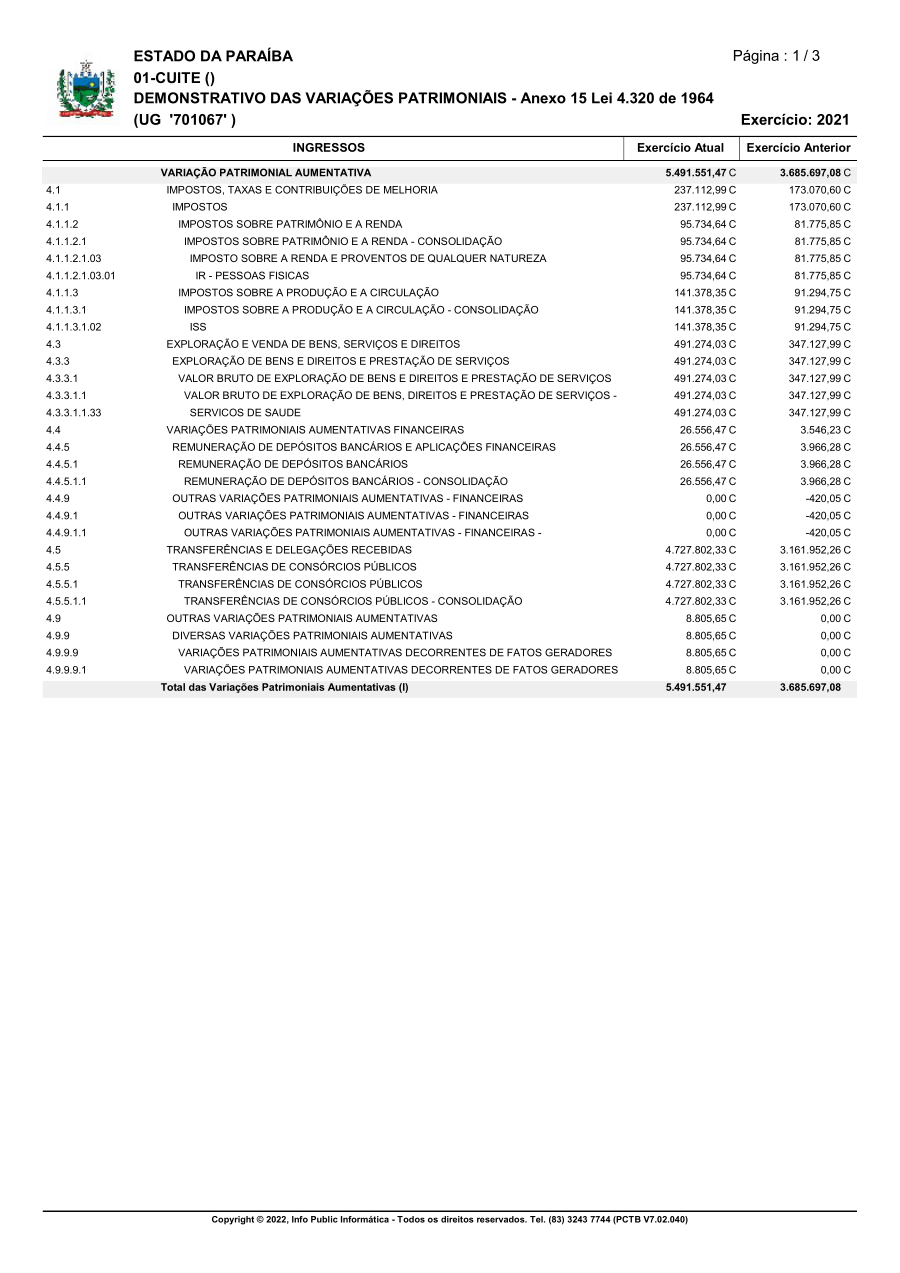 ESTADO DA PARAÍBA
Página : 1 / 3
01-CUITE ()
DEMONSTRATIVO DAS VARIAÇÕES PATRIMONIAIS - Anexo 15 Lei 4.320 de 1964
(UG '701067' )
Exercício: 2021

| | INGRESSOS | Exercício Atual | Exercício Anterior |
|---|---|---|---|
| | VARIAÇÃO PATRIMONIAL AUMENTATIVA | 5.491.551,47 C | 3.685.697,08 C |
| 4.1 | IMPOSTOS, TAXAS E CONTRIBUIÇÕES DE MELHORIA | 237.112,99 C | 173.070,60 C |
| 4.1.1 | IMPOSTOS | 237.112,99 C | 173.070,60 C |
| 4.1.1.2 | IMPOSTOS SOBRE PATRIMÔNIO E A RENDA | 95.734,64 C | 81.775,85 C |
| 4.1.1.2.1 | IMPOSTOS SOBRE PATRIMÔNIO E A RENDA - CONSOLIDAÇÃO | 95.734,64 C | 81.775,85 C |
| 4.1.1.2.1.03 | IMPOSTO SOBRE A RENDA E PROVENTOS DE QUALQUER NATUREZA | 95.734,64 C | 81.775,85 C |
| 4.1.1.2.1.03.01 | IR - PESSOAS FISICAS | 95.734,64 C | 81.775,85 C |
| 4.1.1.3 | IMPOSTOS SOBRE A PRODUÇÃO E A CIRCULAÇÃO | 141.378,35 C | 91.294,75 C |
| 4.1.1.3.1 | IMPOSTOS SOBRE A PRODUÇÃO E A CIRCULAÇÃO - CONSOLIDAÇÃO | 141.378,35 C | 91.294,75 C |
| 4.1.1.3.1.02 | ISS | 141.378,35 C | 91.294,75 C |
| 4.3 | EXPLORAÇÃO E VENDA DE BENS, SERVIÇOS E DIREITOS | 491.274,03 C | 347.127,99 C |
| 4.3.3 | EXPLORAÇÃO DE BENS E DIREITOS E PRESTAÇÃO DE SERVIÇOS | 491.274,03 C | 347.127,99 C |
| 4.3.3.1 | VALOR BRUTO DE EXPLORAÇÃO DE BENS E DIREITOS E PRESTAÇÃO DE SERVIÇOS | 491.274,03 C | 347.127,99 C |
| 4.3.3.1.1 | VALOR BRUTO DE EXPLORAÇÃO DE BENS, DIREITOS E PRESTAÇÃO DE SERVIÇOS - | 491.274,03 C | 347.127,99 C |
| 4.3.3.1.1.33 | SERVICOS DE SAUDE | 491.274,03 C | 347.127,99 C |
| 4.4 | VARIAÇÕES PATRIMONIAIS AUMENTATIVAS FINANCEIRAS | 26.556,47 C | 3.546,23 C |
| 4.4.5 | REMUNERAÇÃO DE DEPÓSITOS BANCÁRIOS E APLICAÇÕES FINANCEIRAS | 26.556,47 C | 3.966,28 C |
| 4.4.5.1 | REMUNERAÇÃO DE DEPÓSITOS BANCÁRIOS | 26.556,47 C | 3.966,28 C |
| 4.4.5.1.1 | REMUNERAÇÃO DE DEPÓSITOS BANCÁRIOS - CONSOLIDAÇÃO | 26.556,47 C | 3.966,28 C |
| 4.4.9 | OUTRAS VARIAÇÕES PATRIMONIAIS AUMENTATIVAS - FINANCEIRAS | 0,00 C | -420,05 C |
| 4.4.9.1 | OUTRAS VARIAÇÕES PATRIMONIAIS AUMENTATIVAS - FINANCEIRAS | 0,00 C | -420,05 C |
| 4.4.9.1.1 | OUTRAS VARIAÇÕES PATRIMONIAIS AUMENTATIVAS - FINANCEIRAS - | 0,00 C | -420,05 C |
| 4.5 | TRANSFERÊNCIAS E DELEGAÇÕES RECEBIDAS | 4.727.802,33 C | 3.161.952,26 C |
| 4.5.5 | TRANSFERÊNCIAS DE CONSÓRCIOS PÚBLICOS | 4.727.802,33 C | 3.161.952,26 C |
| 4.5.5.1 | TRANSFERÊNCIAS DE CONSÓRCIOS PÚBLICOS | 4.727.802,33 C | 3.161.952,26 C |
| 4.5.5.1.1 | TRANSFERÊNCIAS DE CONSÓRCIOS PÚBLICOS - CONSOLIDAÇÃO | 4.727.802,33 C | 3.161.952,26 C |
| 4.9 | OUTRAS VARIAÇÕES PATRIMONIAIS AUMENTATIVAS | 8.805,65 C | 0,00 C |
| 4.9.9 | DIVERSAS VARIAÇÕES PATRIMONIAIS AUMENTATIVAS | 8.805,65 C | 0,00 C |
| 4.9.9.9 | VARIAÇÕES PATRIMONIAIS AUMENTATIVAS DECORRENTES DE FATOS GERADORES | 8.805,65 C | 0,00 C |
| 4.9.9.9.1 | VARIAÇÕES PATRIMONIAIS AUMENTATIVAS DECORRENTES DE FATOS GERADORES | 8.805,65 C | 0,00 C |
| | Total das Variações Patrimoniais Aumentativas (I) | 5.491.551,47 | 3.685.697,08 |

Copyright © 2022, Info Public Informática - Todos os direitos reservados. Tel. (83) 3243 7744 (PCTB V7.02.040)